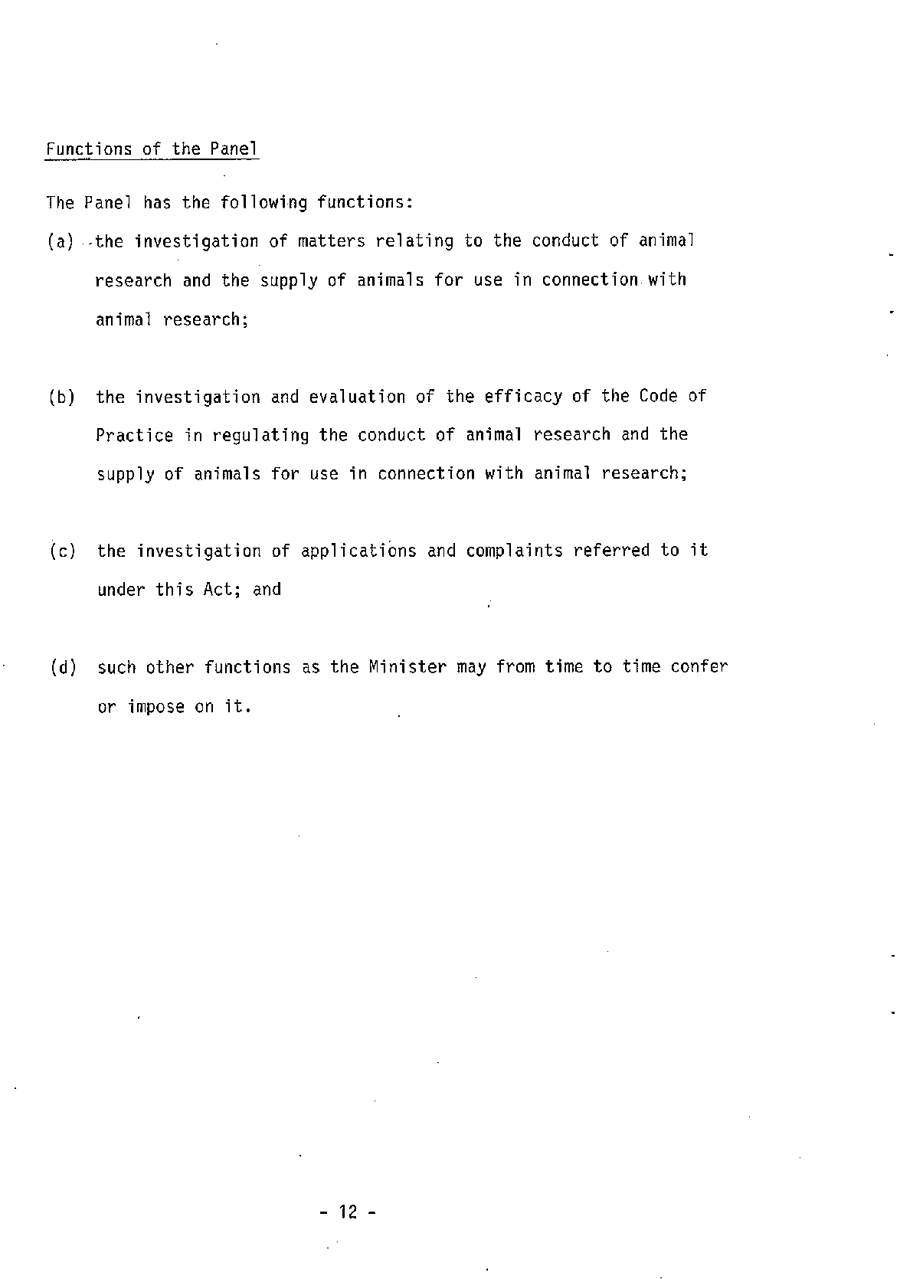 Functions of the Panel

The Panel has the following functions:

(a) the investigation of matters relating to the conduct of animal research and the supply of animals for use in connection with animal research;

(b) the investigation and evaluation of the efficacy of the Code of Practice in regulating the conduct of animal research and the supply of animals for use in connection with animal research;

(c) the investigation of applications and complaints referred to it under this Act; and

(d) such other functions as the Minister may from time to time confer or impose on it.

- 12 -